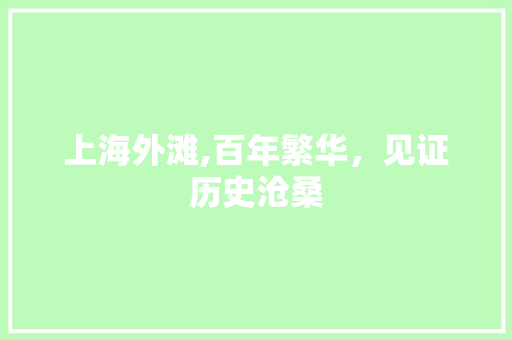 上海外滩,百年繁华，见证历史沧桑